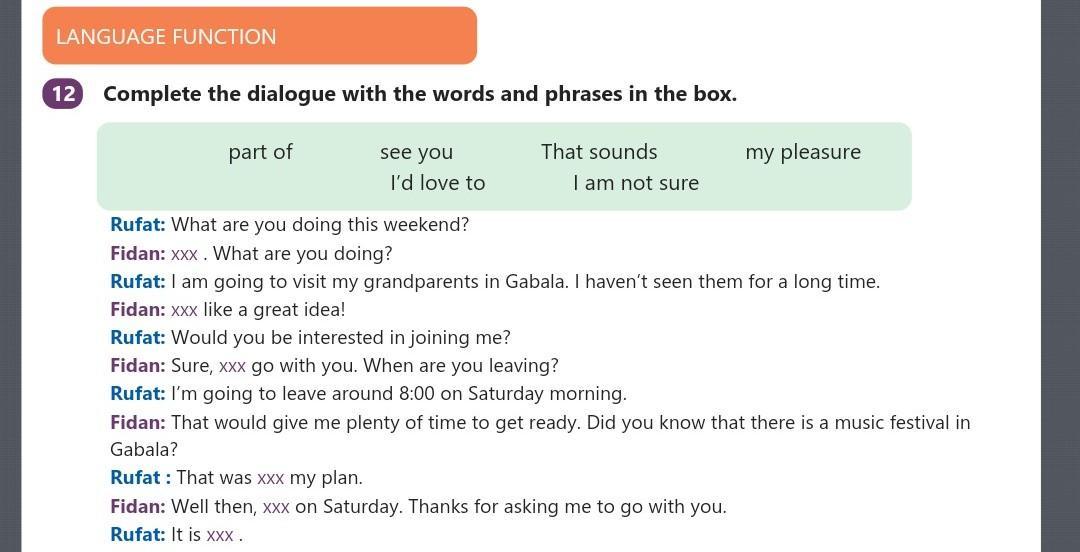 LANGUAGE FUNCTION

12 Complete the dialogue with the words and phrases in the box.

part of
see you
That sounds
my pleasure
I'd love to
I am not sure

Rufat: What are you doing this weekend?
Fidan: xxx . What are you doing?
Rufat: I am going to visit my grandparents in Gabala. I haven't seen them for a long time.
Fidan: xxx like a great idea!
Rufat: Would you be interested in joining me?
Fidan: Sure, xxx go with you. When are you leaving?
Rufat: I'm going to leave around 8:00 on Saturday morning.
Fidan: That would give me plenty of time to get ready. Did you know that there is a music festival in Gabala?
Rufat : That was xxx my plan.
Fidan: Well then, xxx on Saturday. Thanks for asking me to go with you.
Rufat: It is xxx .